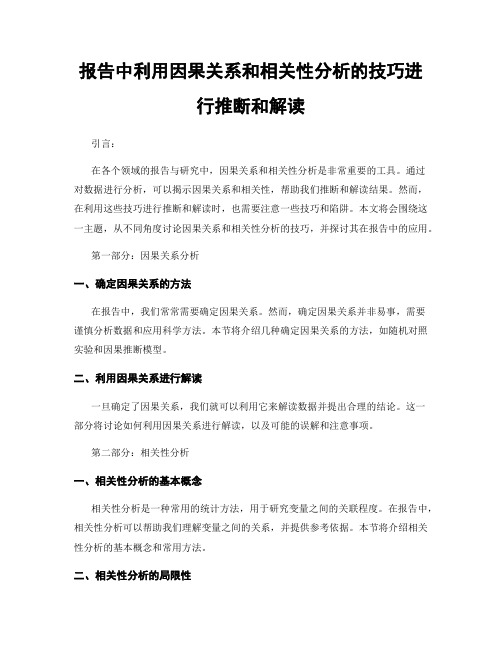 报告中利用因果关系和相关性分析的技巧进行推断和解读

引言：

在各个领域的报告与研究中，因果关系和相关性分析是非常重要的工具。通过对数据进行分析，可以揭示因果关系和相关性，帮助我们推断和解读结果。然而，在利用这些技巧进行推断和解读时，也需要注意一些技巧和陷阱。本文将会围绕这一主题，从不同角度讨论因果关系和相关性分析的技巧，并探讨其在报告中的应用。

第一部分：因果关系分析

一、确定因果关系的方法

在报告中，我们常常需要确定因果关系。然而，确定因果关系并非易事，需要谨慎分析数据和应用科学方法。本节将介绍几种确定因果关系的方法，如随机对照实验和因果推断模型。

二、利用因果关系进行解读

一旦确定了因果关系，我们就可以利用它来解读数据并提出合理的结论。这一部分将讨论如何利用因果关系进行解读，以及可能的误解和注意事项。

第二部分：相关性分析

一、相关性分析的基本概念

相关性分析是一种常用的统计方法，用于研究变量之间的关联程度。在报告中，相关性分析可以帮助我们理解变量之间的关系，并提供参考依据。本节将介绍相关性分析的基本概念和常用方法。

二、相关性分析的局限性